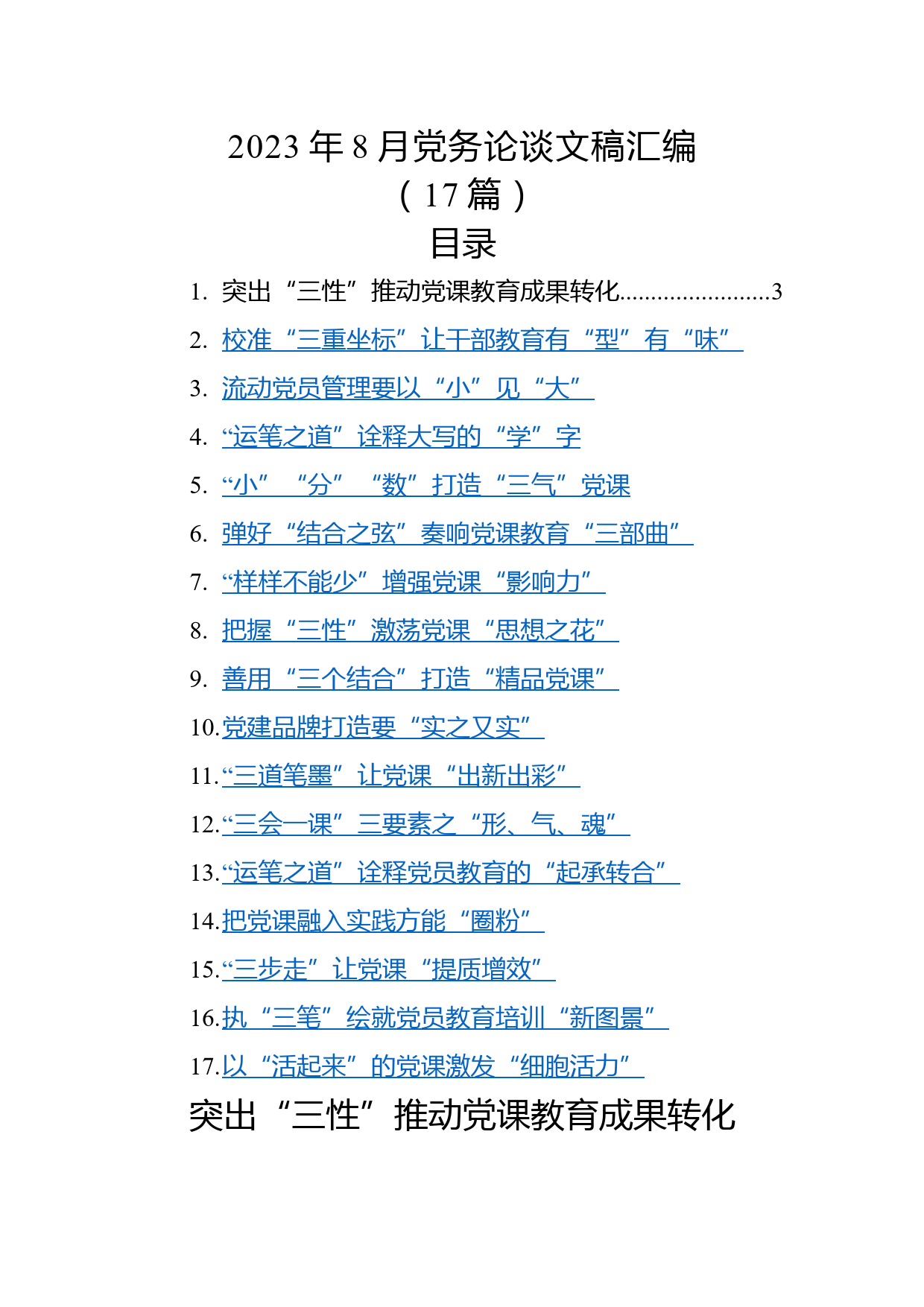 2023 年 8 月党务论谈文稿汇编
（17 篇）
目录

1. 突出“三性”推动党课教育成果转化........................3
2. 校准“三重坐标”让干部教育有“型”有“味”
3. 流动党员管理要以“小”见“大”
4. “运笔之道”诠释大写的“学”字
5. “小” “分” “数”打造“三气”党课
6. 弹好“结合之弦”奏响党课教育“三部曲”
7. “样样不能少”增强党课“影响力”
8. 把握“三性”激荡党课“思想之花”
9. 善用“三个结合”打造“精品党课”
10. 党建品牌打造要“实之又实”
11. “三道笔墨”让党课“出新出彩”
12. “三会一课”三要素之“形、气、魂”
13. “运笔之道”诠释党员教育的“起承转合”
14. 把党课融入实践方能“圈粉”
15. “三步走”让党课“提质增效”
16. 执“三笔”绘就党员教育培训“新图景”
17. 以“活起来”的党课激发“细胞活力”

突出“三性”推动党课教育成果转化